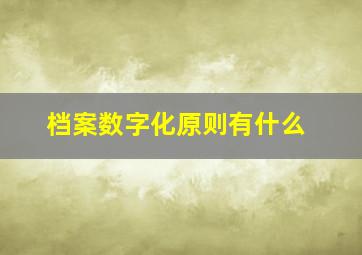 档案数字化原则有什么